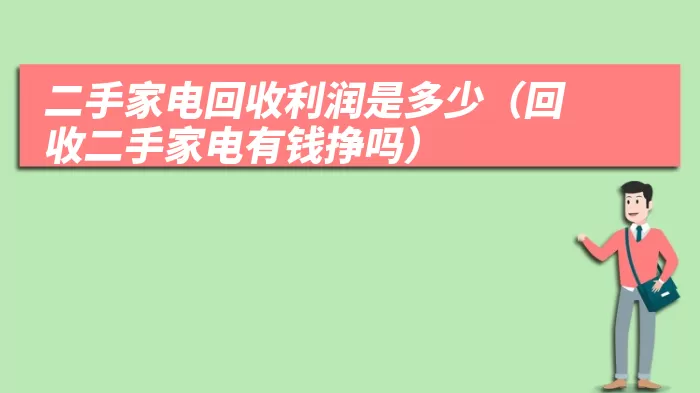 二手家电回收利润是多少（回收二手家电有钱挣吗）